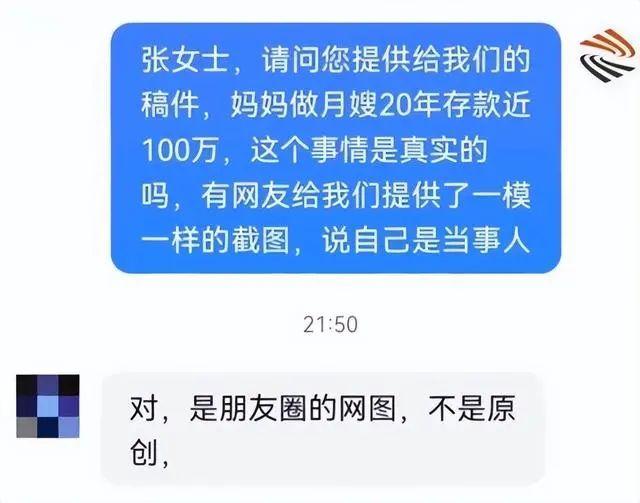 张女士，请问您提供给我们的稿件，妈妈做月嫂20年存款近100万，这个事情是真实的吗，有网友给我们提供了一模一样的截图，说自己是当事人

21:50

对，是朋友圈的网图，不是原创，